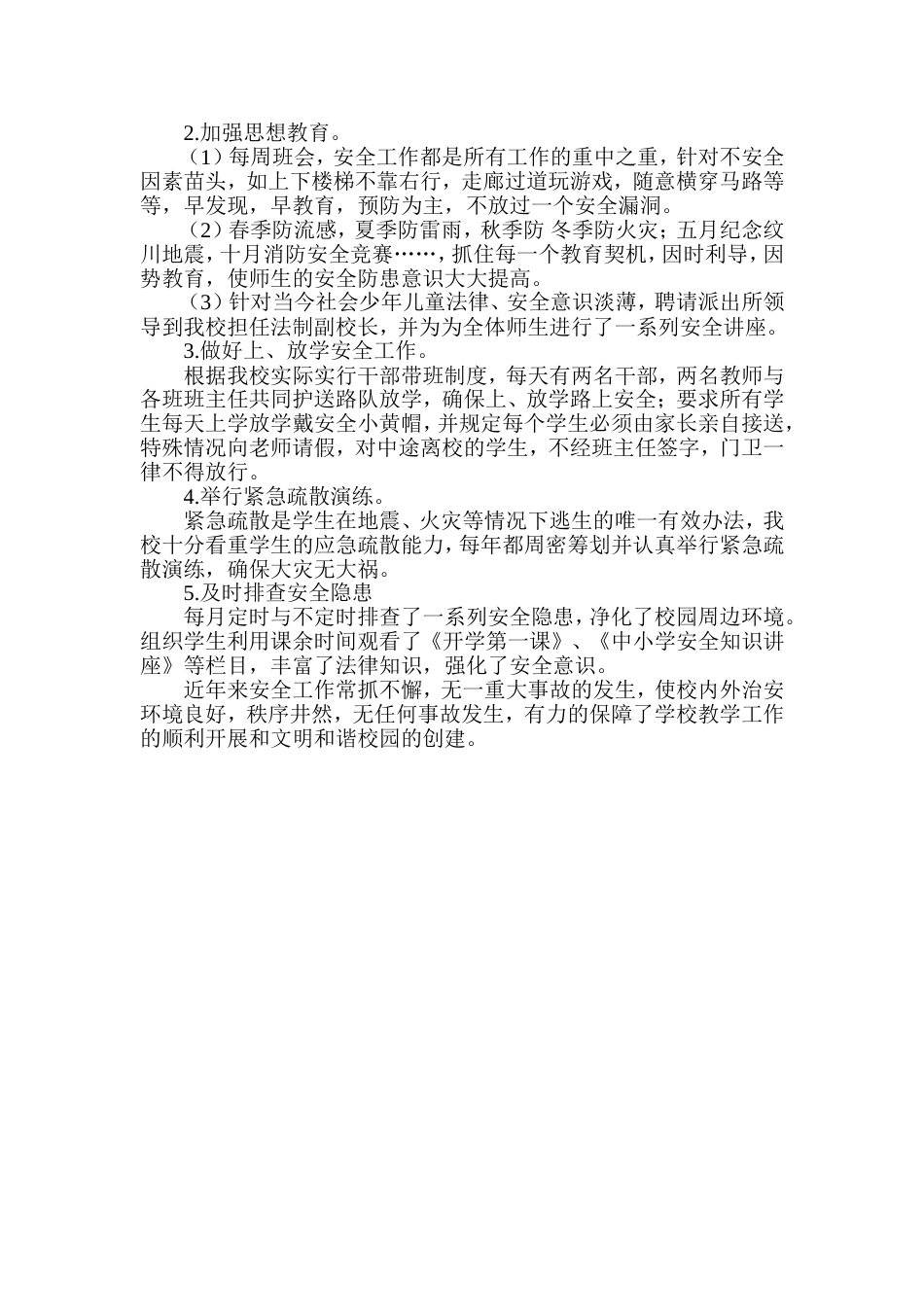 2.加强思想教育。

（1）每周班会，安全工作都是所有工作的重中之重，针对不安全因素苗头，如上下楼梯不靠右行，走廊过道玩游戏，随意横穿马路等等，早发现，早教育，预防为主，不放过一个安全漏洞。

（2）春季防流感，夏季防雷雨，秋季防 冬季防火灾；五月纪念纹川地震，十月消防安全竞赛……，抓住每一个教育契机，因时利导，因势教育，使师生的安全防患意识大大提高。

（3）针对当今社会少年儿童法律、安全意识淡薄，聘请派出所领导到我校担任法制副校长，并为为全体师生进行了一系列安全讲座。

3.做好上、放学安全工作。

根据我校实际实行干部带班制度，每天有两名干部，两名教师与各班班主任共同护送路队放学，确保上、放学路上安全；要求所有学生每天上学放学戴安全小黄帽，并规定每个学生必须由家长亲自接送，特殊情况向老师请假，对中途离校的学生，不经班主任签字，门卫一律不得放行。

4.举行紧急疏散演练。

紧急疏散是学生在地震、火灾等情况下逃生的唯一有效办法，我校十分看重学生的应急疏散能力，每年都周密筹划并认真举行紧急疏散演练，确保大灾无大祸。

5.及时排查安全隐患

每月定时与不定时排查了一系列安全隐患，净化了校园周边环境。组织学生利用课余时间观看了《开学第一课》、《中小学安全知识讲座》等栏目，丰富了法律知识，强化了安全意识。

近年来安全工作常抓不懈，无一重大事故的发生，使校内外治安环境良好，秩序井然，无任何事故发生，有力的保障了学校教学工作的顺利开展和文明和谐校园的创建。